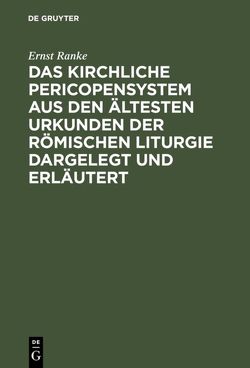 DE GRUYTER

Ernst Ranke

DAS KIRCHLICHE PERICOPENSYSTEM AUS DEN ÄLTESTEN URKUNDEN DER RÖMISCHEN LITURGIE DARGELEGT UND ERLÄUTERT

DE
G